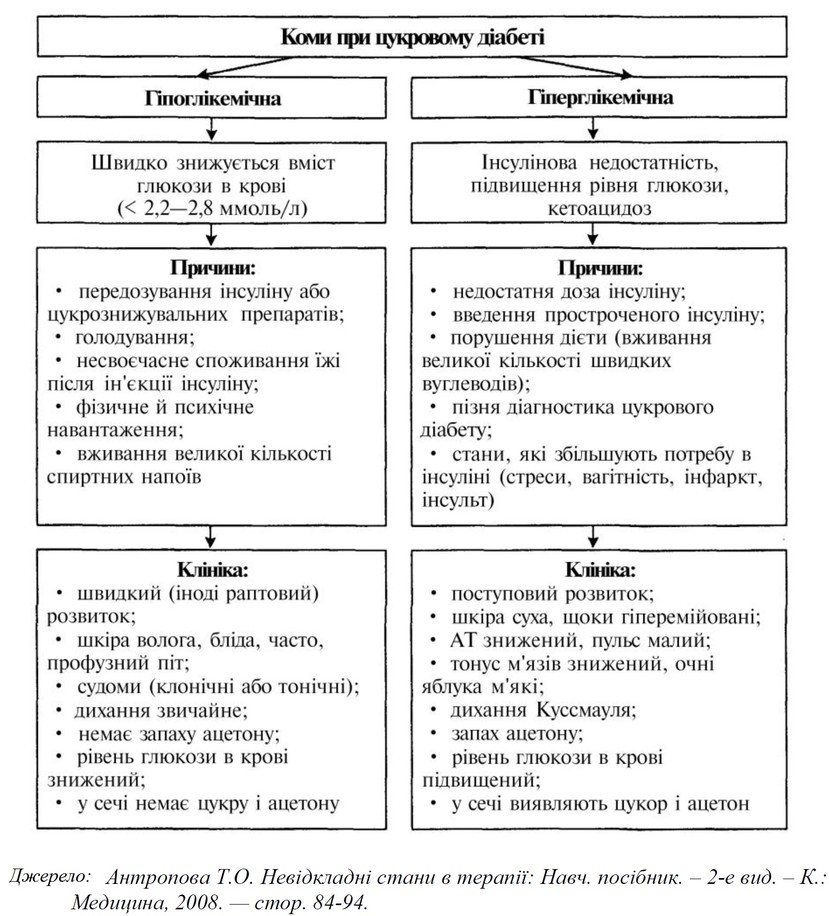 Коми при цукровому діабеті

Гіпоглікемічна

Швидко знижується вміст глюкози в крові (< 2,2—2,8 ммоль/л)

Причини:
• передозування інсуліну або цукрознижувальних препаратів;
• голодування;
• несвоєчасне споживання їжі після ін'єкції інсуліну;
• фізичне й психічне навантаження;
• вживання великої кількості спиртних напоїв

Клініка:
• швидкий (іноді раптовий) розвиток;
• шкіра волога, бліда, часто, профузний піт;
• судоми (клонічні або тонічні);
• дихання звичайне;
• немає запаху ацетону;
• рівень глюкози в крові знижений;
• у сечі немає цукру і ацетону

Гіперглікемічна

Інсулінова недостатність, підвищення рівня глюкози, кетоацидоз

Причини:
• недостатня доза інсуліну;
• введення простроченого інсуліну;
• порушення дієти (вживання великої кількості швидких вуглеводів);
• пізня діагностика цукрового діабету;
• стани, які збільшують потребу в інсуліні (стреси, вагітність, інфаркт, інсульт)

Клініка:
• поступовий розвиток;
• шкіра суха, щоки гіперемійовані;
• АТ знижений, пульс малий;
• тонус м'язів знижений, очні яблука м'які;
• дихання Куссмауля;
• запах ацетону;
• рівень глюкози в крові підвищений;
• у сечі виявляють цукор і ацетон

Джерело: Антропова Т.О. Невідкладні стани в терапії: Навч. посібник. – 2-е вид. – К.: Медицина, 2008. — стор. 84-94.